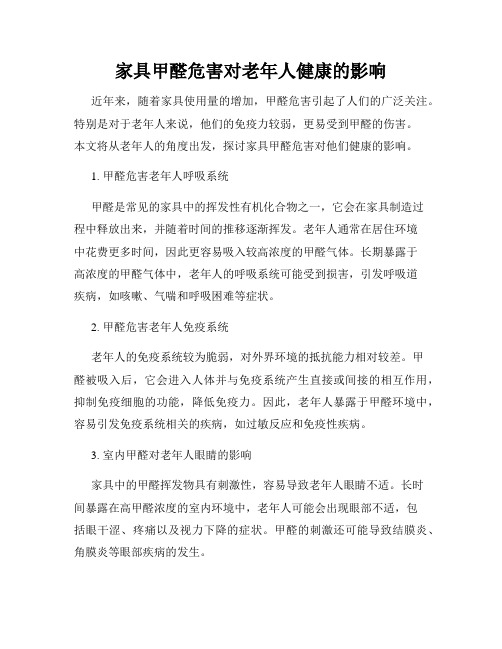 家具甲醛危害对老年人健康的影响

近年来，随着家具使用量的增加，甲醛危害引起了人们的广泛关注。特别是对于老年人来说，他们的免疫力较弱，更易受到甲醛的伤害。本文将从老年人的角度出发，探讨家具甲醛危害对他们健康的影响。

1. 甲醛危害老年人呼吸系统

甲醛是常见的家具中的挥发性有机化合物之一，它会在家具制造过程中释放出来，并随着时间的推移逐渐挥发。老年人通常在居住环境中花费更多时间，因此更容易吸入较高浓度的甲醛气体。长期暴露于高浓度的甲醛气体中，老年人的呼吸系统可能受到损害，引发呼吸道疾病，如咳嗽、气喘和呼吸困难等症状。

2. 甲醛危害老年人免疫系统

老年人的免疫系统较为脆弱，对外界环境的抵抗能力相对较差。甲醛被吸入后，它会进入人体并与免疫系统产生直接或间接的相互作用，抑制免疫细胞的功能，降低免疫力。因此，老年人暴露于甲醛环境中，容易引发免疫系统相关的疾病，如过敏反应和免疫性疾病。

3. 室内甲醛对老年人眼睛的影响

家具中的甲醛挥发物具有刺激性，容易导致老年人眼睛不适。长时间暴露在高甲醛浓度的室内环境中，老年人可能会出现眼部不适，包括眼干涩、疼痛以及视力下降的症状。甲醛的刺激还可能导致结膜炎、角膜炎等眼部疾病的发生。